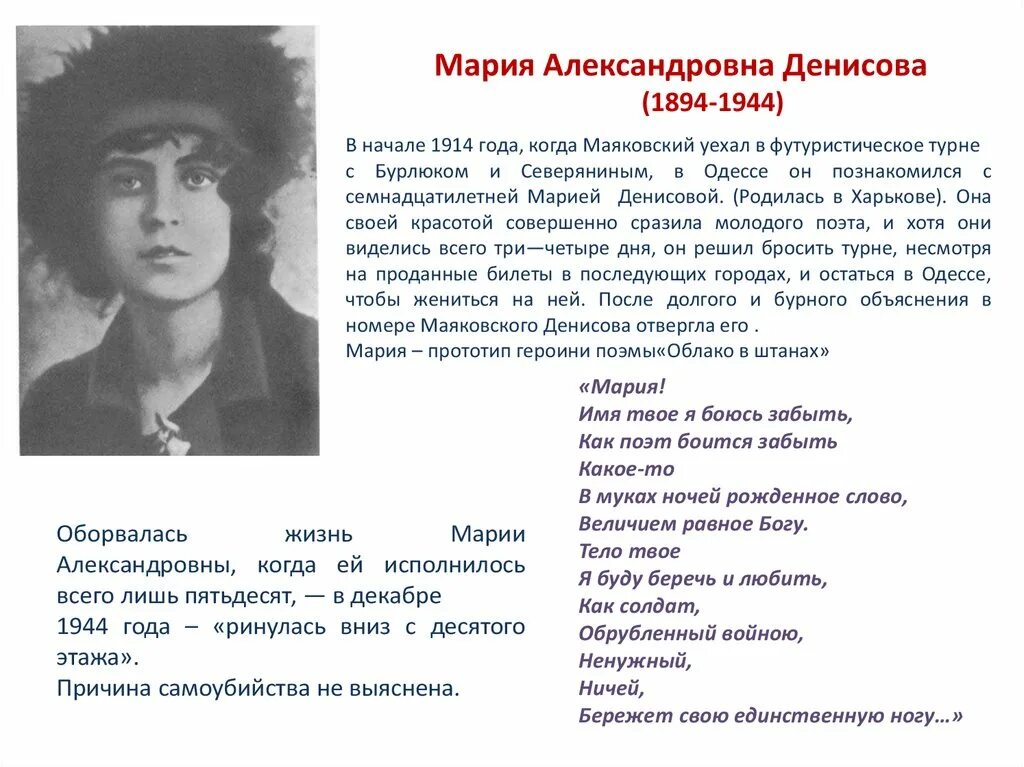 Мария Александровна Денисова
(1894-1944)

В начале 1914 года, когда Маяковский уехал в футуристическое турне с Бурлюком и Северяниным, в Одессе он познакомился с семнадцатилетней Марией Денисовой. (Родилась в Харькове). Она своей красотой совершенно сразила молодого поэта, и хотя они виделись всего три—четыре дня, он решил бросить турне, несмотря на проданные билеты в последующих городах, и остаться в Одессе, чтобы жениться на ней. После долгого и бурного объяснения в номере Маяковского Денисова отвергла его .
Мария – прототип героини поэмы«Облако в штанах»

«Мария!
Имя твое я боюсь забыть,
Как поэт боится забыть
Какое-то
В муках ночей рожденное слово,
Величием равное Богу.
Тело твое
Я буду беречь и любить,
Как солдат,
Обрубленный войною,
Ненужный,
Ничей,
Бережет свою единственную ногу…»

Оборвалась жизнь Марии Александровны, когда ей исполнилось всего лишь пятьдесят, — в декабре
1944 года – «ринулась вниз с десятого этажа».
Причина самоубийства не выяснена.